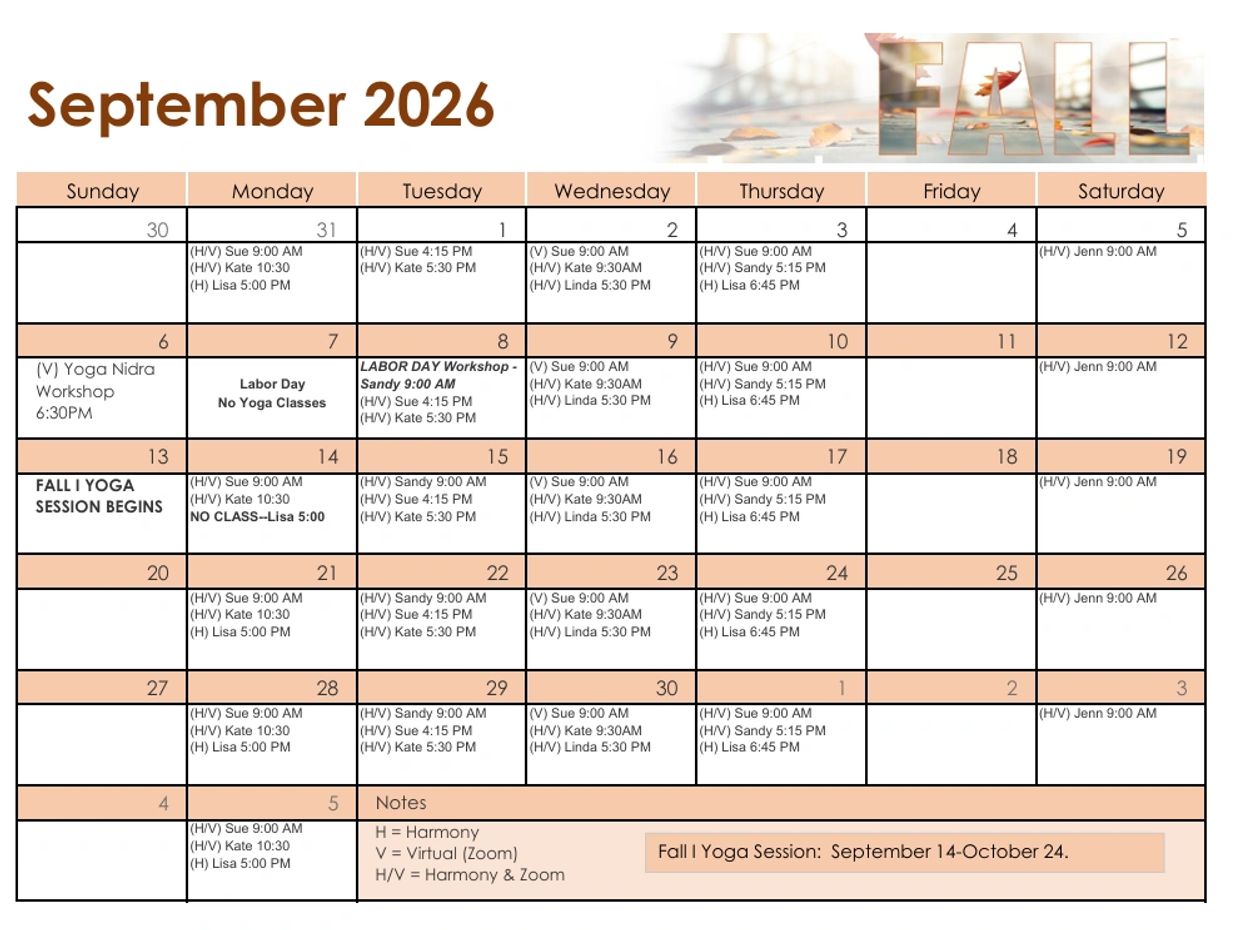 September 2026

FALL

| Sunday | Monday | Tuesday | Wednesday | Thursday | Friday | Saturday |
|---|---|---|---|---|---|---|
| 30 | 31 | 1 | 2 | 3 | 4 | 5 |
|  | (H/V) Sue 9:00 AM (H/V) Kate 10:30 (H) Lisa 5:00 PM | (H/V) Sue 4:15 PM (H/V) Kate 5:30 PM | (V) Sue 9:00 AM (H/V) Kate 9:30AM (H/V) Linda 5:30 PM | (H/V) Sue 9:00 AM (H/V) Sandy 5:15 PM (H) Lisa 6:45 PM |  | (H/V) Jenn 9:00 AM |
| 6 | 7 | 8 | 9 | 10 | 11 | 12 |
| (V) Yoga Nidra Workshop 6:30PM | Labor Day No Yoga Classes | LABOR DAY Workshop - Sandy 9:00 AM (H/V) Sue 4:15 PM (H/V) Kate 5:30 PM | (V) Sue 9:00 AM (H/V) Kate 9:30AM (H/V) Linda 5:30 PM | (H/V) Sue 9:00 AM (H/V) Sandy 5:15 PM (H) Lisa 6:45 PM |  | (H/V) Jenn 9:00 AM |
| 13 | 14 | 15 | 16 | 17 | 18 | 19 |
| FALL I YOGA SESSION BEGINS | (H/V) Sue 9:00 AM (H/V) Kate 10:30 NO CLASS--Lisa 5:00 | (H/V) Sandy 9:00 AM (H/V) Sue 4:15 PM (H/V) Kate 5:30 PM | (V) Sue 9:00 AM (H/V) Kate 9:30AM (H/V) Linda 5:30 PM | (H/V) Sue 9:00 AM (H/V) Sandy 5:15 PM (H) Lisa 6:45 PM |  | (H/V) Jenn 9:00 AM |
| 20 | 21 | 22 | 23 | 24 | 25 | 26 |
|  | (H/V) Sue 9:00 AM (H/V) Kate 10:30 (H) Lisa 5:00 PM | (H/V) Sandy 9:00 AM (H/V) Sue 4:15 PM (H/V) Kate 5:30 PM | (V) Sue 9:00 AM (H/V) Kate 9:30AM (H/V) Linda 5:30 PM | (H/V) Sue 9:00 AM (H/V) Sandy 5:15 PM (H) Lisa 6:45 PM |  | (H/V) Jenn 9:00 AM |
| 27 | 28 | 29 | 30 | 1 | 2 | 3 |
|  | (H/V) Sue 9:00 AM (H/V) Kate 10:30 (H) Lisa 5:00 PM | (H/V) Sandy 9:00 AM (H/V) Sue 4:15 PM (H/V) Kate 5:30 PM | (V) Sue 9:00 AM (H/V) Kate 9:30AM (H/V) Linda 5:30 PM | (H/V) Sue 9:00 AM (H/V) Sandy 5:15 PM (H) Lisa 6:45 PM |  | (H/V) Jenn 9:00 AM |
| 4 | 5 | Notes | | | | |
|  | (H/V) Sue 9:00 AM (H/V) Kate 10:30 (H) Lisa 5:00 PM | H = Harmony V = Virtual (Zoom) H/V = Harmony & Zoom | | Fall I Yoga Session: September 14-October 24. | | |